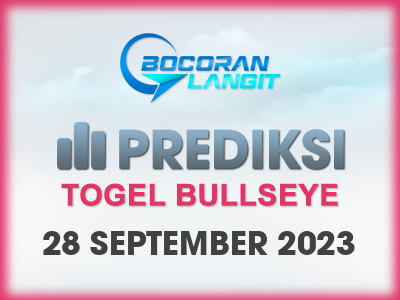 BOCORAN LANGIT

PREDIKSI

TOGEL BULLSEYE

28 SEPTEMBER 2023